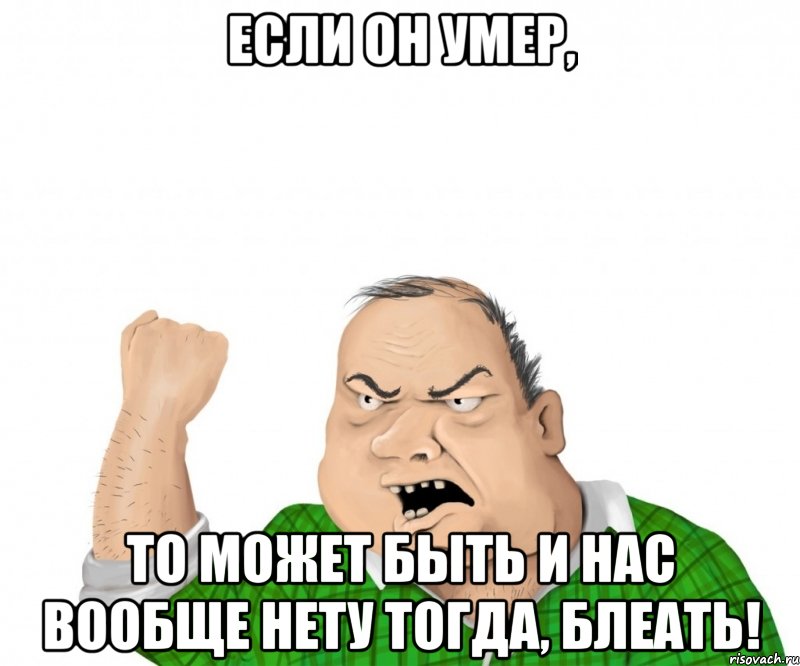 ЕСЛИ ОН УМЕР,

ТО МОЖЕТ БЫТЬ И НАС ВООБЩЕ НЕТУ ТОГДА, БЛЕАТЬ!

risovach.ru